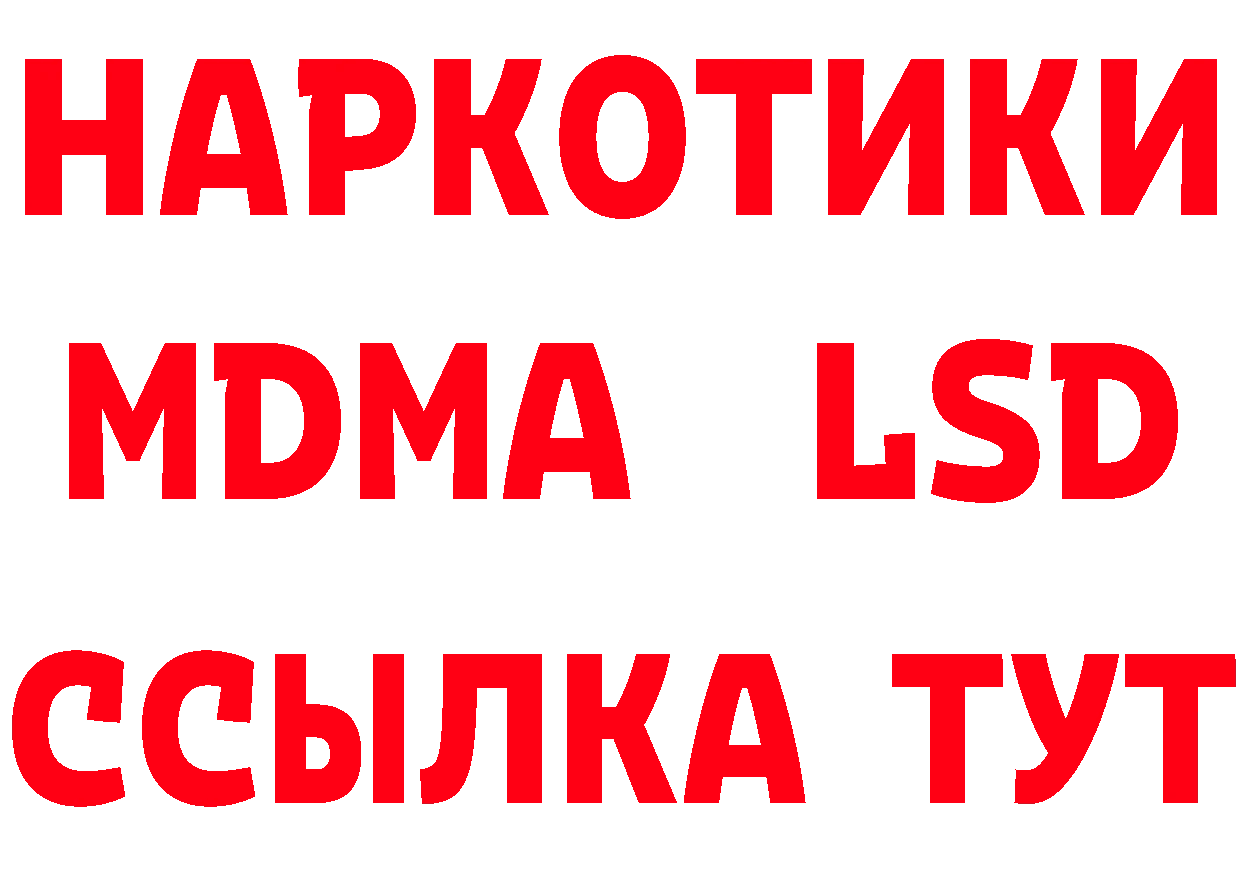 НАРКОТИКИ
MDMA LSD
ССЫЛКА ТУТ